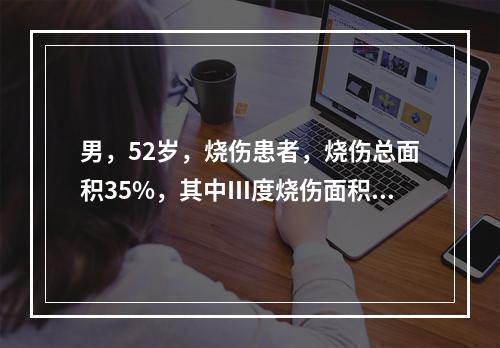 男，52岁，烧伤患者，烧伤总面积35%，其中III度烧伤面积...